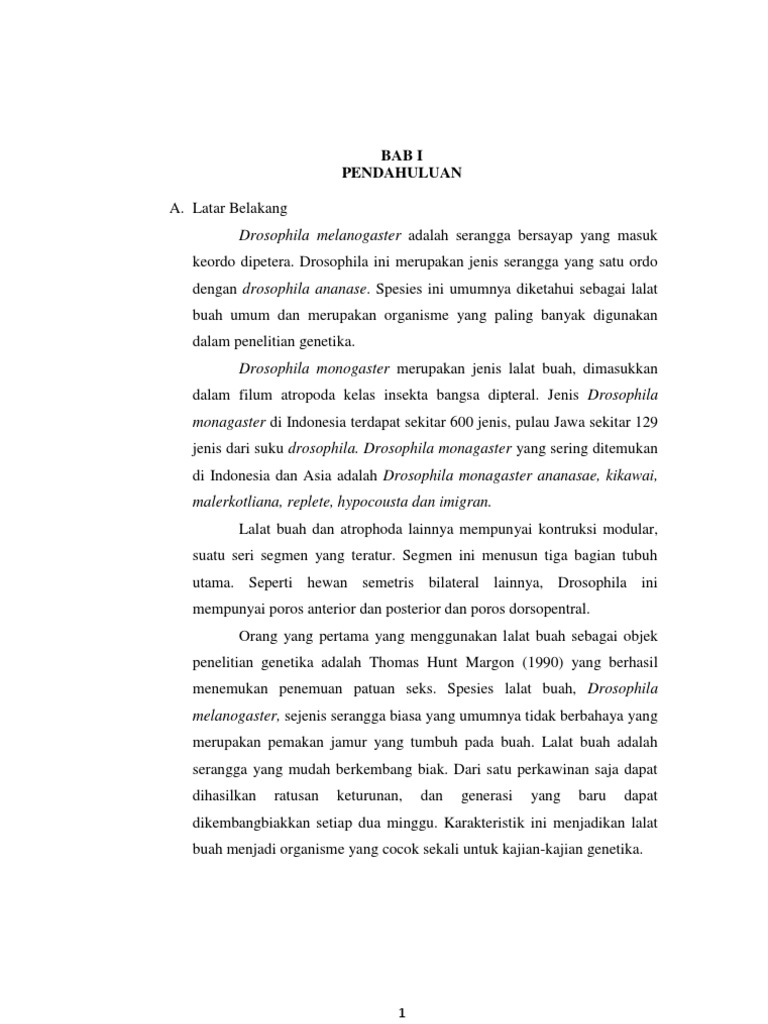 BAB I
PENDAHULUAN

A. Latar Belakang

Drosophila melanogaster adalah serangga bersayap yang masuk keordo dipetera. Drosophila ini merupakan jenis serangga yang satu ordo dengan drosophila ananase. Spesies ini umumnya diketahui sebagai lalat buah umum dan merupakan organisme yang paling banyak digunakan dalam penelitian genetika.

Drosophila monogaster merupakan jenis lalat buah, dimasukkan dalam filum atropoda kelas insekta bangsa dipteral. Jenis Drosophila monagaster di Indonesia terdapat sekitar 600 jenis, pulau Jawa sekitar 129 jenis dari suku drosophila. Drosophila monagaster yang sering ditemukan di Indonesia dan Asia adalah Drosophila monagaster ananasae, kikawai, malerkotliana, replete, hypocousta dan imigran.

Lalat buah dan atrophoda lainnya mempunyai kontruksi modular, suatu seri segmen yang teratur. Segmen ini menusun tiga bagian tubuh utama. Seperti hewan semetris bilateral lainnya, Drosophila ini mempunyai poros anterior dan posterior dan poros dorsopentral.

Orang yang pertama yang menggunakan lalat buah sebagai objek penelitian genetika adalah Thomas Hunt Margon (1990) yang berhasil menemukan penemuan patuan seks. Spesies lalat buah, Drosophila melanogaster, sejenis serangga biasa yang umumnya tidak berbahaya yang merupakan pemakan jamur yang tumbuh pada buah. Lalat buah adalah serangga yang mudah berkembang biak. Dari satu perkawinan saja dapat dihasilkan ratusan keturunan, dan generasi yang baru dapat dikembangbiakkan setiap dua minggu. Karakteristik ini menjadikan lalat buah menjadi organisme yang cocok sekali untuk kajian-kajian genetika.

1